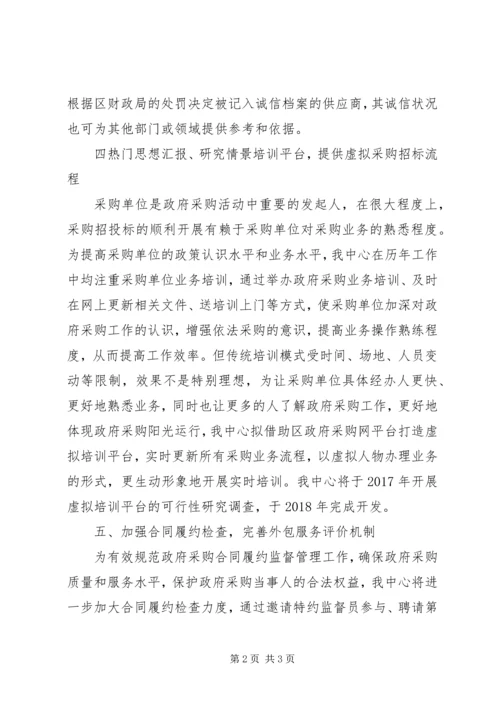 根据区财政局的处罚决定被记入诚信档案的供应商，其诚信状况也可为其他部门或领域提供参考和依据。

四热门思想汇报、研究情景培训平台，提供虚拟采购招标流程

采购单位是政府采购活动中重要的发起人，在很大程度上，采购招投标的顺利开展有赖于采购单位对采购业务的熟悉程度。为提高采购单位的政策认识水平和业务水平，我中心在历年工作中均注重采购单位业务培训，通过举办政府采购业务培训、及时在网上更新相关文件、送培训上门等方式，使采购单位加深对政府采购工作的认识，增强依法采购的意识，提高业务操作熟练程度，从而提高工作效率。但传统培训模式受时间、场地、人员变动等限制，效果不是特别理想，为让采购单位具体经办人更快、更好地熟悉业务，同时也让更多的人了解政府采购工作，更好地体现政府采购阳光运行，我中心拟借助区政府采购网平台打造虚拟培训平台，实时更新所有采购业务流程，以虚拟人物办理业务的形式，更生动形象地开展实时培训。我中心将于2017年开展虚拟培训平台的可行性研究调查，于2018年完成开发。

五、加强合同履约检查，完善外包服务评价机制

为有效规范政府采购合同履约监督管理工作，确保政府采购质量和服务水平，保护政府采购当事人的合法权益，我中心将进一步加大合同履约检查力度，通过邀请特约监督员参与、聘请第

第2页 共3页